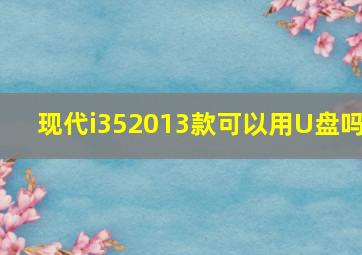 现代i352013款可以用U盘吗